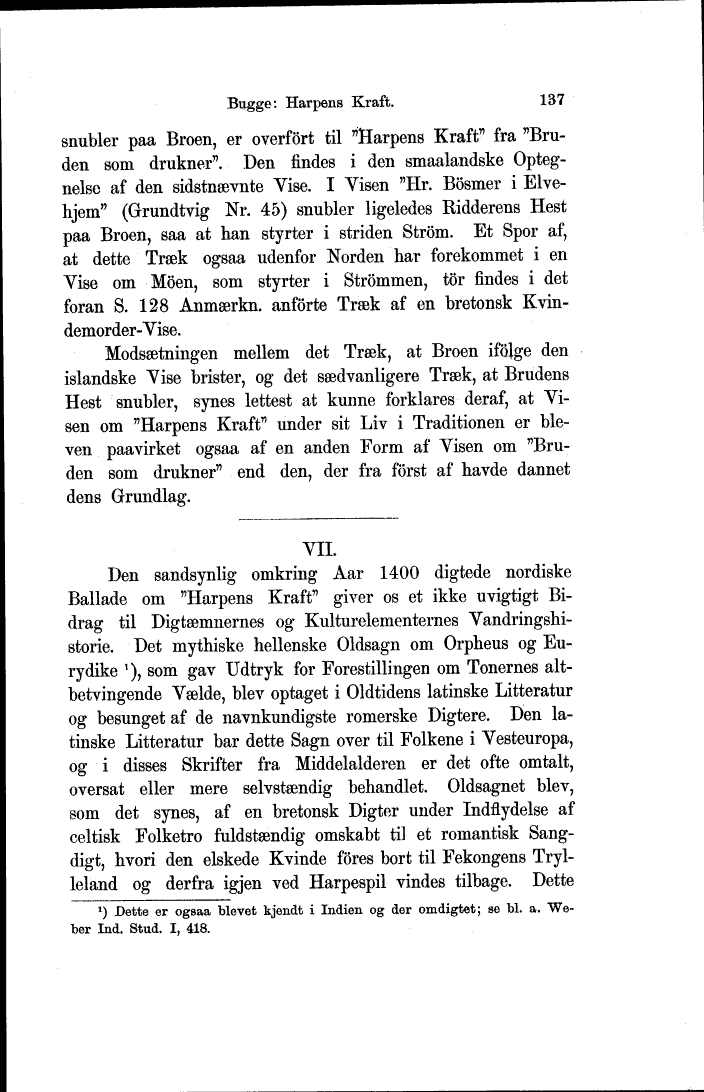 Bugge: Harpens Kraft. 137

snubler paa Broen, er overfört til "Harpens Kraft" fra "Bruden som drukner". Den findes i den smaalandske Optegnelse af den sidstnævnte Vise. I Visen "Hr. Bösmer i Elvehjem" (Grundtvig Nr. 45) snubler ligeledes Ridderens Hest paa Broen, saa at han styrter i striden Ström. Et Spor af, at dette Træk ogsaa udenfor Norden har forekommet i en Vise om Möen, som styrter i Strömmen, tör findes i det foran S. 128 Anmærkn. anförte Træk af en bretonsk Kvindemorder-Vise.

Modsætningen mellem det Træk, at Broen ifölge den islandske Vise brister, og det sædvanligere Træk, at Brudens Hest snubler, synes lettest at kunne forklares deraf, at Visen om "Harpens Kraft" under sit Liv i Traditionen er bleven paavirket ogsaa af en anden Form af Visen om "Bruden som drukner" end den, der fra först af havde dannet dens Grundlag.

VII.

Den sandsynlig omkring Aar 1400 digtede nordiske Ballade om "Harpens Kraft" giver os et ikke uvigtigt Bidrag til Digtæmnernes og Kulturelementernes Vandringshistorie. Det mythiske hellenske Oldsagn om Orpheus og Eurydike ¹), som gav Udtryk for Forestillingen om Tonernes altbetvingende Vælde, blev optaget i Oldtidens latinske Litteratur og besunget af de navnkundigste romerske Digtere. Den latinske Litteratur bar dette Sagn over til Folkene i Vesteuropa, og i disses Skrifter fra Middelalderen er det ofte omtalt, oversat eller mere selvstændig behandlet. Oldsagnet blev, som det synes, af en bretonsk Digter under Indflydelse af celtisk Folketro fuldstændig omskabt til et romantisk Sangdigt, hvori den elskede Kvinde föres bort til Fekongens Trylleland og derfra igjen ved Harpespil vindes tilbage. Dette

¹) Dette er ogsaa blevet kjendt i Indien og der omdigtet; se bl. a. Weber Ind. Stud. I, 418.